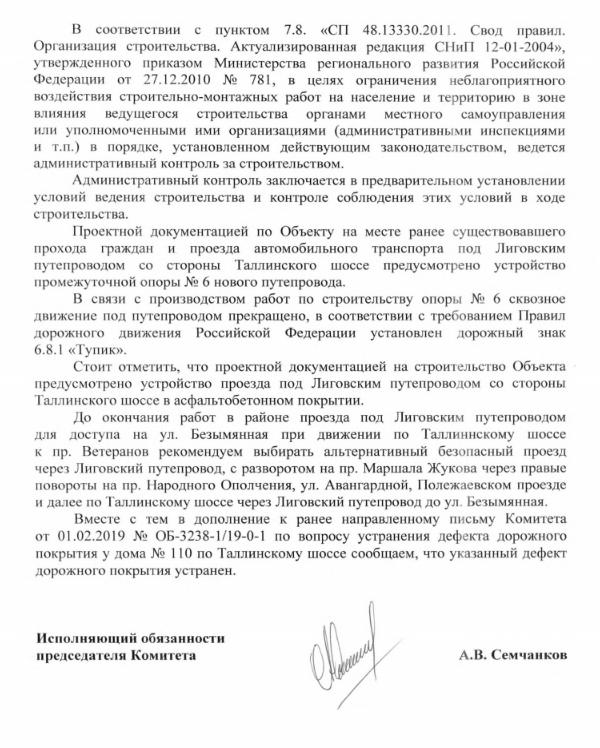 В соответствии с пунктом 7.8. «СП 48.13330.2011. Свод правил. Организация строительства. Актуализированная редакция СНиП 12-01-2004», утвержденного приказом Министерства регионального развития Российской Федерации от 27.12.2010 № 781, в целях ограничения неблагоприятного воздействия строительно-монтажных работ на население и территорию в зоне влияния ведущегося строительства органами местного самоуправления или уполномоченными ими организациями (административными инспекциями и т.п.) в порядке, установленном действующим законодательством, ведется административный контроль за строительством.

Административный контроль заключается в предварительном установлении условий ведения строительства и контроле соблюдения этих условий в ходе строительства.

Проектной документацией по Объекту на месте ранее существовавшего прохода граждан и проезда автомобильного транспорта под Лиговским путепроводом со стороны Таллинского шоссе предусмотрено устройство промежуточной опоры № 6 нового путепровода.

В связи с производством работ по строительству опоры № 6 сквозное движение под путепроводом прекращено, в соответствии с требованием Правил дорожного движения Российской Федерации установлен дорожный знак 6.8.1 «Тупик».

Стоит отметить, что проектной документацией на строительство Объекта предусмотрено устройство проезда под Лиговским путепроводом со стороны Таллинского шоссе в асфальтобетонном покрытии.

До окончания работ в районе проезда под Лиговским путепроводом для доступа на ул. Безымянная при движении по Таллиннскому шоссе к пр. Ветеранов рекомендуем выбирать альтернативный безопасный проезд через Лиговский путепровод, с разворотом на пр. Маршала Жукова через правые повороты на пр. Народного Ополчения, ул. Авангардной, Полежаевском проезде и далее по Таллинскому шоссе через Лиговский путепровод до ул. Безымянная.

Вместе с тем в дополнение к ранее направленному письму Комитета от 01.02.2019 № ОБ-3238-1/19-0-1 по вопросу устранения дефекта дорожного покрытия у дома № 110 по Таллинскому шоссе сообщаем, что указанный дефект дорожного покрытия устранен.

Исполняющий обязанности
председателя Комитета

А.В. Семчанков